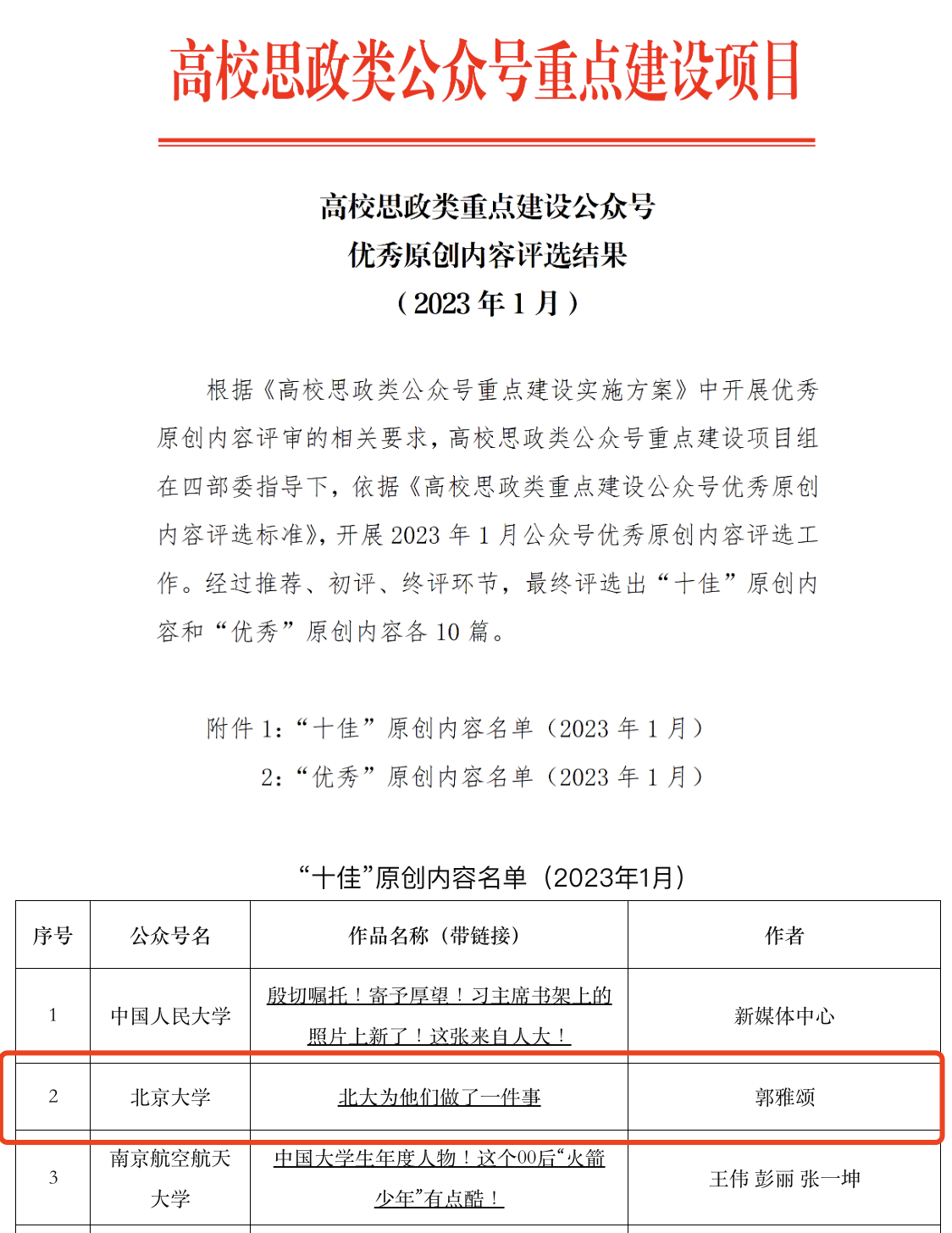 高校思政类公众号重点建设项目

高校思政类重点建设公众号
优秀原创内容评选结果
（2023 年 1 月）

根据《高校思政类公众号重点建设实施方案》中开展优秀原创内容评审的相关要求，高校思政类公众号重点建设项目组在四部委指导下，依据《高校思政类重点建设公众号优秀原创内容评选标准》，开展 2023 年 1 月公众号优秀原创内容评选工作。经过推荐、初评、终评环节，最终评选出“十佳”原创内容和“优秀”原创内容各 10 篇。

附件 1：“十佳”原创内容名单（2023 年 1 月）
2：“优秀”原创内容名单（2023 年 1 月）

“十佳”原创内容名单（2023年1月）

| 序号 | 公众号名 | 作品名称（带链接） | 作者 |
|---|---|---|---|
| 1 | 中国人民大学 | 殷切嘱托！寄予厚望！习主席书架上的照片上新了！这张来自人大！ | 新媒体中心 |
| 2 | 北京大学 | 北大为他们做了一件事 | 郭雅颂 |
| 3 | 南京航空航天大学 | 中国大学生年度人物！这个00后“火箭少年”有点酷！ | 王伟 彭丽 张一坤 |